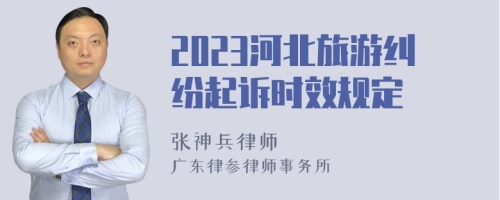 2023河北旅游纠纷起诉时效规定

张神兵律师
广东律参律师事务所